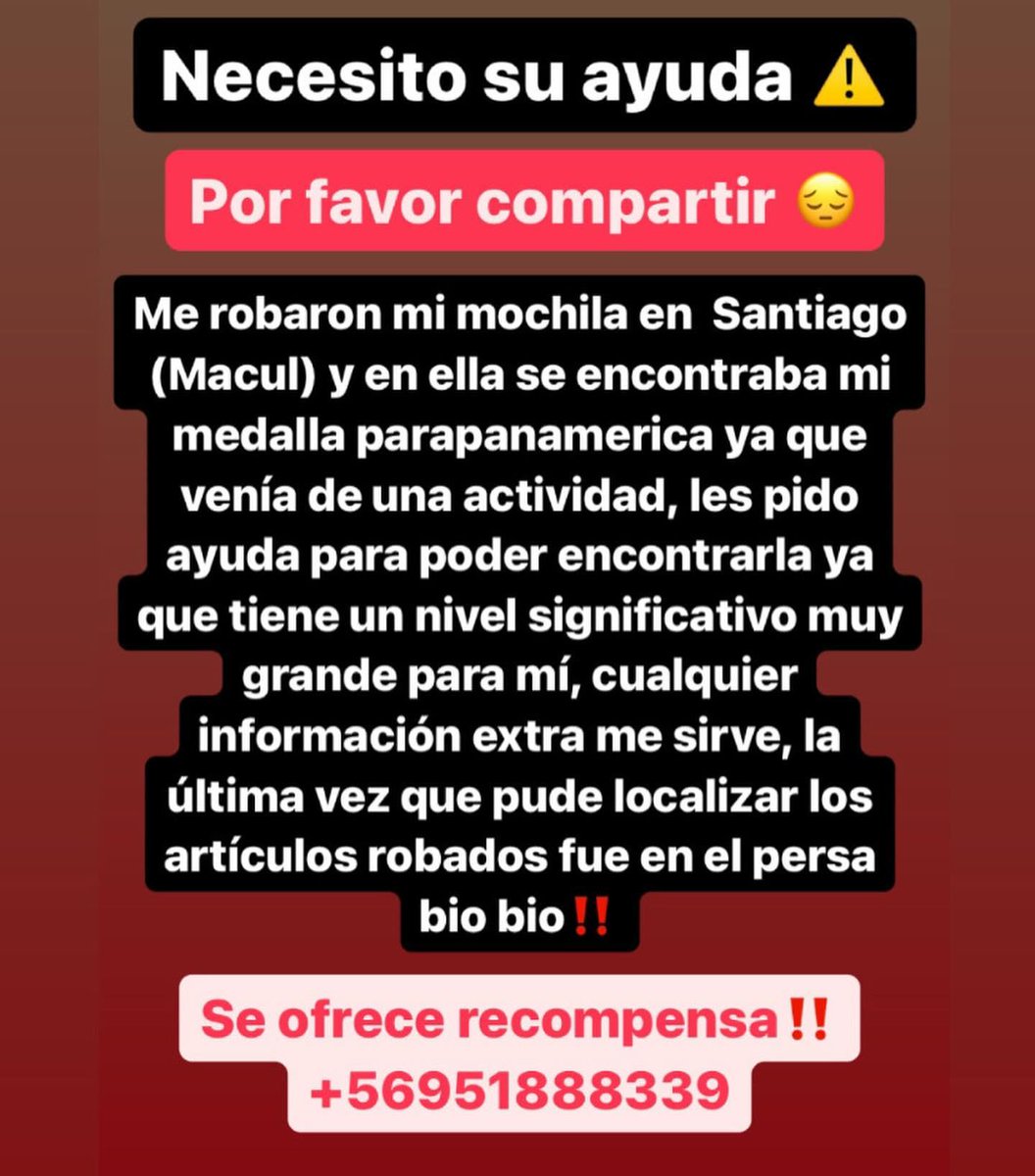 Necesito su ayuda ⚠️

Por favor compartir 😔

Me robaron mi mochila en Santiago (Macul) y en ella se encontraba mi medalla parapanamerica ya que venía de una actividad, les pido ayuda para poder encontrarla ya que tiene un nivel significativo muy grande para mí, cualquier información extra me sirve, la última vez que pude localizar los artículos robados fue en el persa bio bio‼️

Se ofrece recompensa‼️
+56951888339